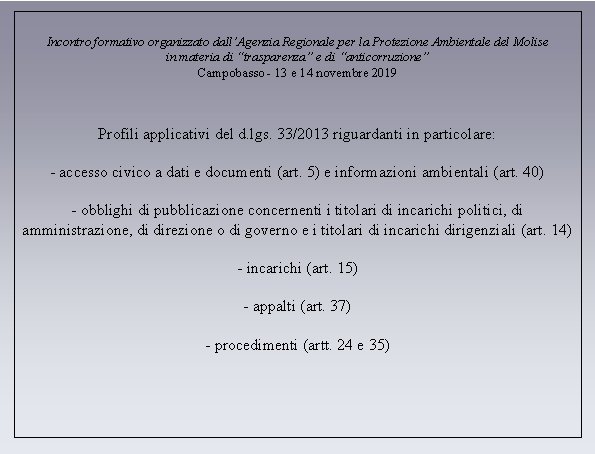 Incontro formativo organizzato dall'Agenzia Regionale per la Protezione Ambientale del Molise in materia di "trasparenza" e di "anticorruzione"
Campobasso - 13 e 14 novembre 2019

Profili applicativi del d.lgs. 33/2013 riguardanti in particolare:

- accesso civico a dati e documenti (art. 5) e informazioni ambientali (art. 40)

- obblighi di pubblicazione concernenti i titolari di incarichi politici, di amministrazione, di direzione o di governo e i titolari di incarichi dirigenziali (art. 14)

- incarichi (art. 15)

- appalti (art. 37)

- procedimenti (artt. 24 e 35)